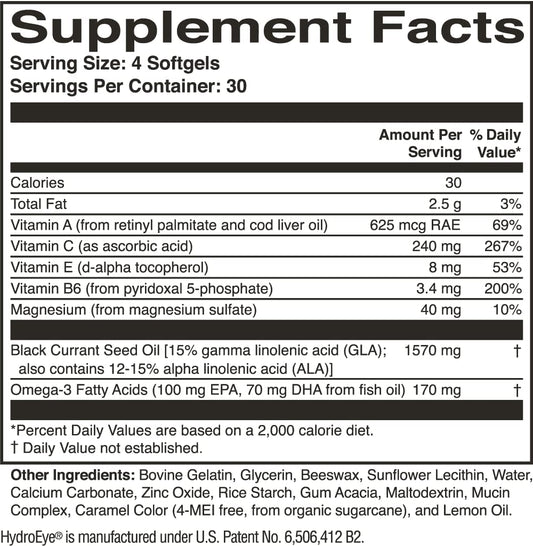 Supplement Facts

Serving Size: 4 Softgels
Servings Per Container: 30

|  | Amount Per Serving | % Daily Value* |
|---|---|---|
| Calories | 30 |  |
| Total Fat | 2.5 g | 3% |
| Vitamin A (from retinyl palmitate and cod liver oil) | 625 mcg RAE | 69% |
| Vitamin C (as ascorbic acid) | 240 mg | 267% |
| Vitamin E (d-alpha tocopherol) | 8 mg | 53% |
| Vitamin B6 (from pyridoxal 5-phosphate) | 3.4 mg | 200% |
| Magnesium (from magnesium sulfate) | 40 mg | 10% |
| Black Currant Seed Oil [15% gamma linolenic acid (GLA); also contains 12-15% alpha linolenic acid (ALA)] | 1570 mg | † |
| Omega-3 Fatty Acids (100 mg EPA, 70 mg DHA from fish oil) | 170 mg | † |

*Percent Daily Values are based on a 2,000 calorie diet.
† Daily Value not established.

Other Ingredients: Bovine Gelatin, Glycerin, Beeswax, Sunflower Lecithin, Water, Calcium Carbonate, Zinc Oxide, Rice Starch, Gum Acacia, Maltodextrin, Mucin Complex, Caramel Color (4-MEI free, from organic sugarcane), and Lemon Oil.

HydroEye® is manufactured under U.S. Patent No. 6,506,412 B2.